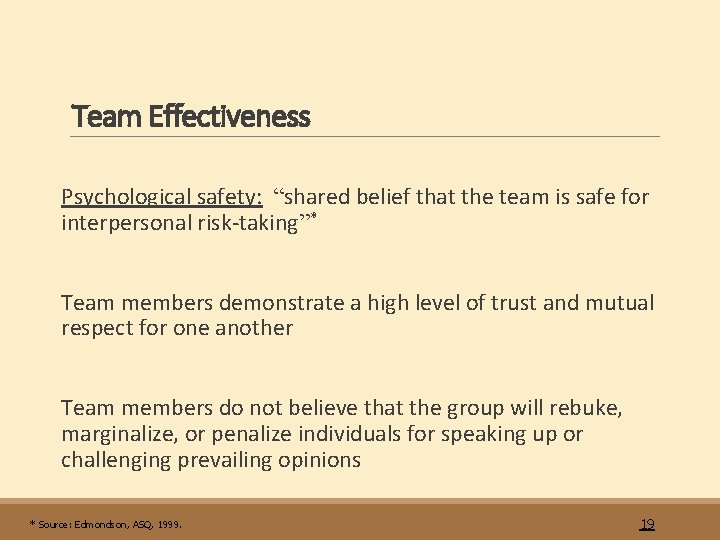 Team Effectiveness

Psychological safety: “shared belief that the team is safe for interpersonal risk-taking”*

Team members demonstrate a high level of trust and mutual respect for one another

Team members do not believe that the group will rebuke, marginalize, or penalize individuals for speaking up or challenging prevailing opinions

* Source: Edmondson, ASQ, 1999.

19